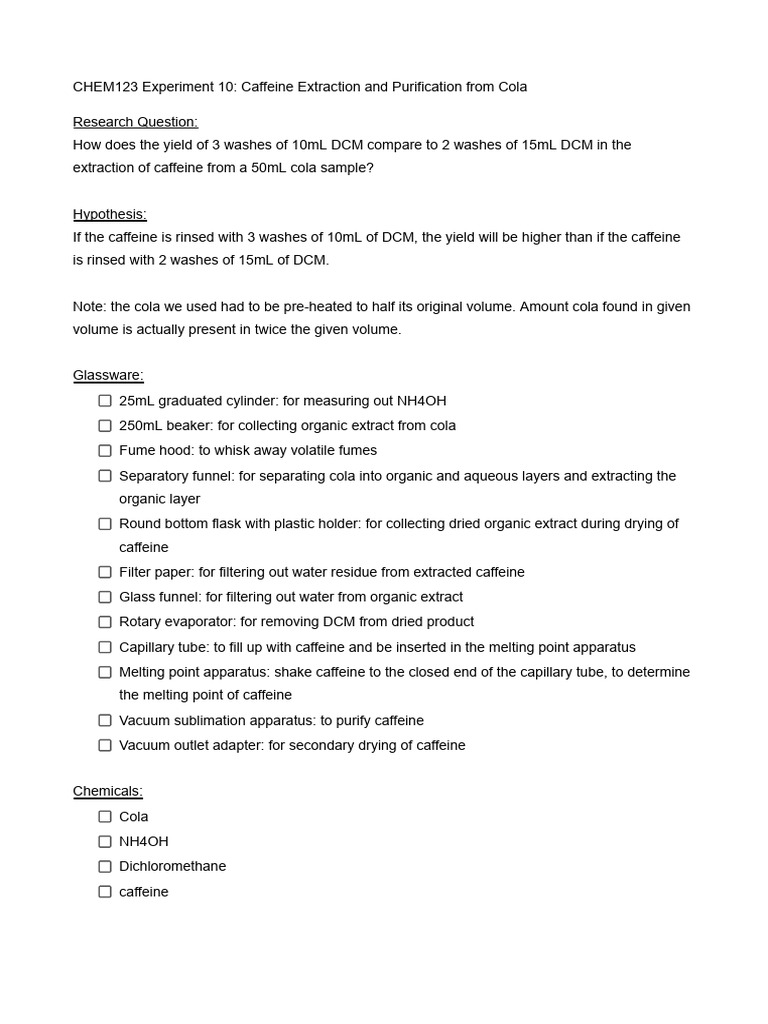 CHEM123 Experiment 10: Caffeine Extraction and Purification from Cola

Research Question:
How does the yield of 3 washes of 10mL DCM compare to 2 washes of 15mL DCM in the extraction of caffeine from a 50mL cola sample?

Hypothesis:
If the caffeine is rinsed with 3 washes of 10mL of DCM, the yield will be higher than if the caffeine is rinsed with 2 washes of 15mL of DCM.

Note: the cola we used had to be pre-heated to half its original volume. Amount cola found in given volume is actually present in twice the given volume.

Glassware:
☐ 25mL graduated cylinder: for measuring out NH4OH
☐ 250mL beaker: for collecting organic extract from cola
☐ Fume hood: to whisk away volatile fumes
☐ Separatory funnel: for separating cola into organic and aqueous layers and extracting the organic layer
☐ Round bottom flask with plastic holder: for collecting dried organic extract during drying of caffeine
☐ Filter paper: for filtering out water residue from extracted caffeine
☐ Glass funnel: for filtering out water from organic extract
☐ Rotary evaporator: for removing DCM from dried product
☐ Capillary tube: to fill up with caffeine and be inserted in the melting point apparatus
☐ Melting point apparatus: shake caffeine to the closed end of the capillary tube, to determine the melting point of caffeine
☐ Vacuum sublimation apparatus: to purify caffeine
☐ Vacuum outlet adapter: for secondary drying of caffeine

Chemicals:
☐ Cola
☐ NH4OH
☐ Dichloromethane
☐ caffeine